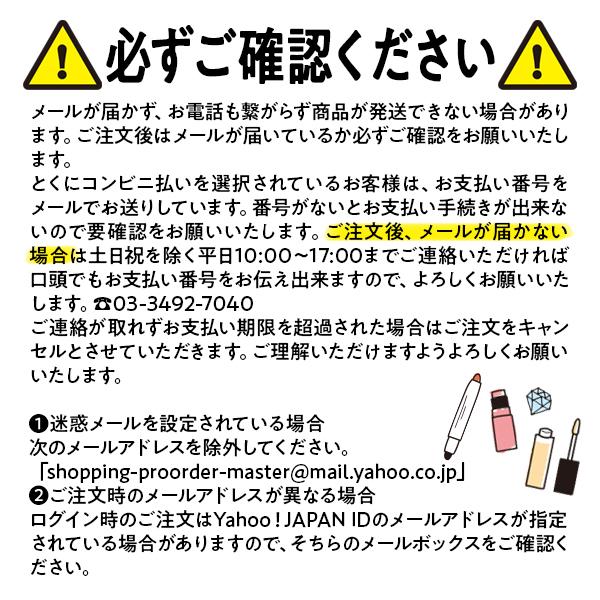 必ずご確認ください

メールが届かず、お電話も繋がらず商品が発送できない場合があります。ご注文後はメールが届いているか必ずご確認をお願いいたします。
とくにコンビニ払いを選択されているお客様は、お支払い番号をメールでお送りしています。番号がないとお支払い手続きが出来ないので要確認をお願いいたします。ご注文後、メールが届かない場合は土日祝を除く平日10:00～17:00までご連絡いただければ口頭でもお支払い番号をお伝え出来ますので、よろしくお願いいたします。☎03-3492-7040
ご連絡が取れずお支払い期限を超過された場合はご注文をキャンセルとさせていただきます。ご理解いただけますようよろしくお願いいたします。

❶迷惑メールを設定されている場合
次のメールアドレスを除外してください。
「shopping-proorder-master@mail.yahoo.co.jp」
❷ご注文時のメールアドレスが異なる場合
ログイン時のご注文はYahoo！JAPAN IDのメールアドレスが指定されている場合がありますので、そちらのメールボックスをご確認ください。